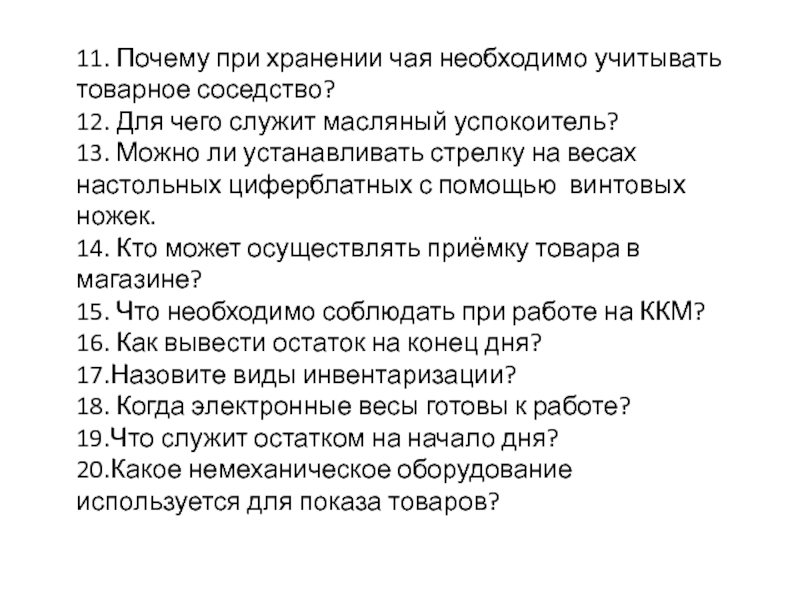 11. Почему при хранении чая необходимо учитывать товарное соседство?
12. Для чего служит масляный успокоитель?
13. Можно ли устанавливать стрелку на весах настольных циферблатных с помощью винтовых ножек.
14. Кто может осуществлять приёмку товара в магазине?
15. Что необходимо соблюдать при работе на ККМ?
16. Как вывести остаток на конец дня?
17.Назовите виды инвентаризации?
18. Когда электронные весы готовы к работе?
19.Что служит остатком на начало дня?
20.Какое немеханическое оборудование используется для показа товаров?